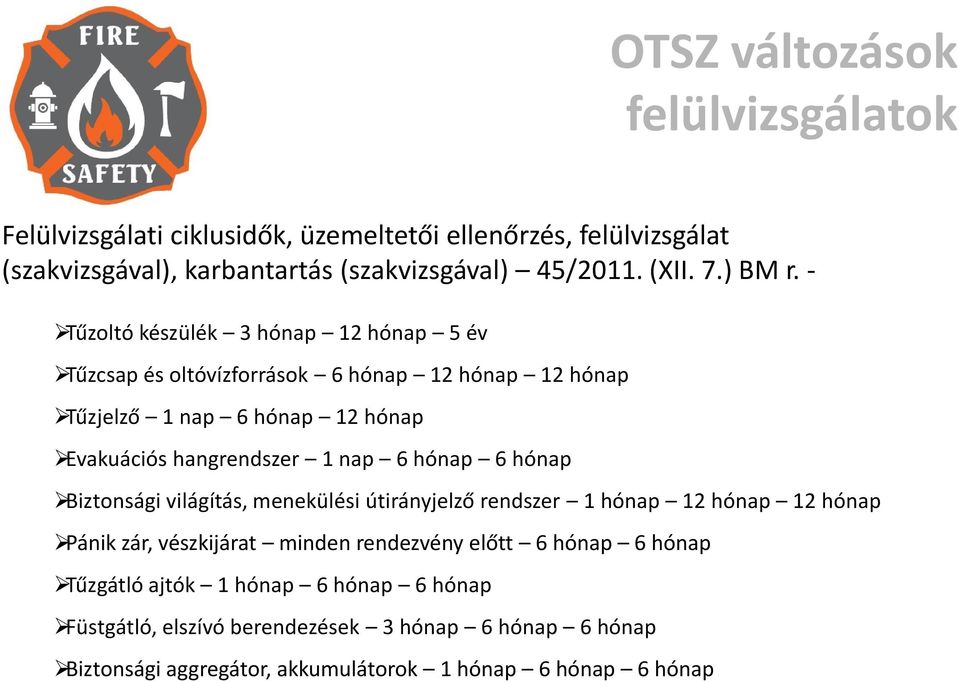 FIRE
SAFETY

OTSZ változások felülvizsgálatok

Felülvizsgálati ciklusidők, üzemeltetői ellenőrzés, felülvizsgálat (szakvizsgával), karbantartás (szakvizsgával) – 45/2011. (XII. 7.) BM r. -

➢Tűzoltó készülék – 3 hónap – 12 hónap – 5 év

➢Tűzcsap és oltóvízforrások – 6 hónap – 12 hónap – 12 hónap

➢Tűzjelző – 1 nap – 6 hónap – 12 hónap

➢Evakuációs hangrendszer – 1 nap – 6 hónap – 6 hónap

➢Biztonsági világítás, menekülési útirányjelző rendszer – 1 hónap – 12 hónap – 12 hónap

➢Pánik zár, vészkijárat – minden rendezvény előtt – 6 hónap – 6 hónap

➢Tűzgátló ajtók – 1 hónap – 6 hónap – 6 hónap

➢Füstgátló, elszívó berendezések – 3 hónap – 6 hónap – 6 hónap

➢Biztonsági aggregátor, akkumulátorok – 1 hónap – 6 hónap – 6 hónap